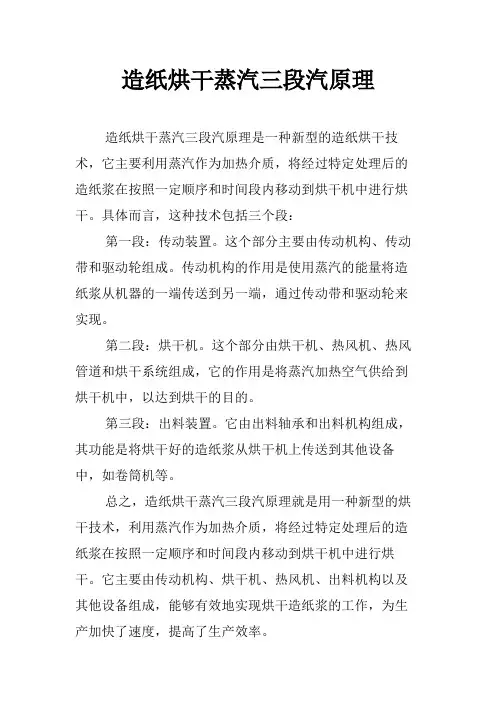 造纸烘干蒸汽三段汽原理

造纸烘干蒸汽三段汽原理是一种新型的造纸烘干技术，它主要利用蒸汽作为加热介质，将经过特定处理后的造纸浆在按照一定顺序和时间段内移动到烘干机中进行烘干。具体而言，这种技术包括三个段：

第一段：传动装置。这个部分主要由传动机构、传动带和驱动轮组成。传动机构的作用是使用蒸汽的能量将造纸浆从机器的一端传送到另一端，通过传动带和驱动轮来实现。

第二段：烘干机。这个部分由烘干机、热风机、热风管道和烘干系统组成，它的作用是将蒸汽加热空气供给到烘干机中，以达到烘干的目的。

第三段：出料装置。它由出料轴承和出料机构组成，其功能是将烘干好的造纸浆从烘干机上传送到其他设备中，如卷筒机等。

总之，造纸烘干蒸汽三段汽原理就是用一种新型的烘干技术，利用蒸汽作为加热介质，将经过特定处理后的造纸浆在按照一定顺序和时间段内移动到烘干机中进行烘干。它主要由传动机构、烘干机、热风机、出料机构以及其他设备组成，能够有效地实现烘干造纸浆的工作，为生产加快了速度，提高了生产效率。